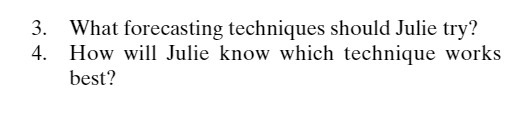 3. What forecasting techniques should Julie try?
4. How will Julie know which technique works best?